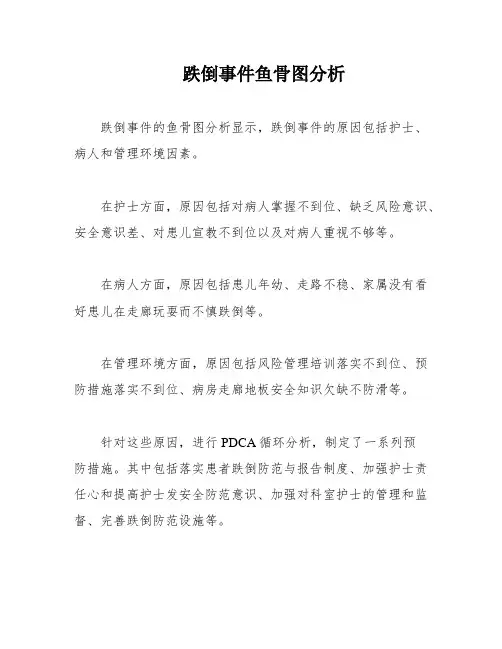 跌倒事件鱼骨图分析

跌倒事件的鱼骨图分析显示，跌倒事件的原因包括护士、病人和管理环境因素。

在护士方面，原因包括对病人掌握不到位、缺乏风险意识、安全意识差、对患儿宣教不到位以及对病人重视不够等。

在病人方面，原因包括患儿年幼、走路不稳、家属没有看好患儿在走廊玩耍而不慎跌倒等。

在管理环境方面，原因包括风险管理培训落实不到位、预防措施落实不到位、病房走廊地板安全知识欠缺不防滑等。

针对这些原因，进行 PDCA 循环分析，制定了一系列预防措施。其中包括落实患者跌倒防范与报告制度、加强护士责任心和提高护士发安全防范意识、加强对科室护士的管理和监督、完善跌倒防范设施等。